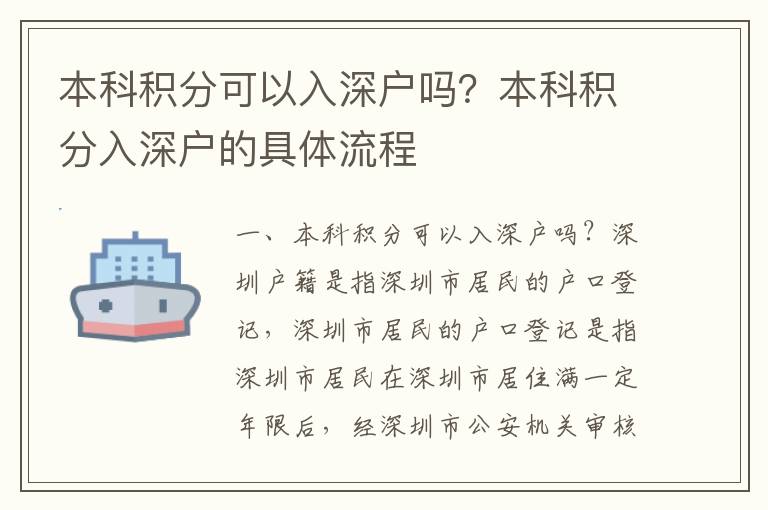 本科积分可以入深户吗？本科积分入深户的具体流程

一、本科积分可以入深户吗？深圳户籍是指深圳市居民的户口登记，深圳市居民的户口登记是指深圳市居民在深圳市居住满一定年限后，经深圳市公安机关审核